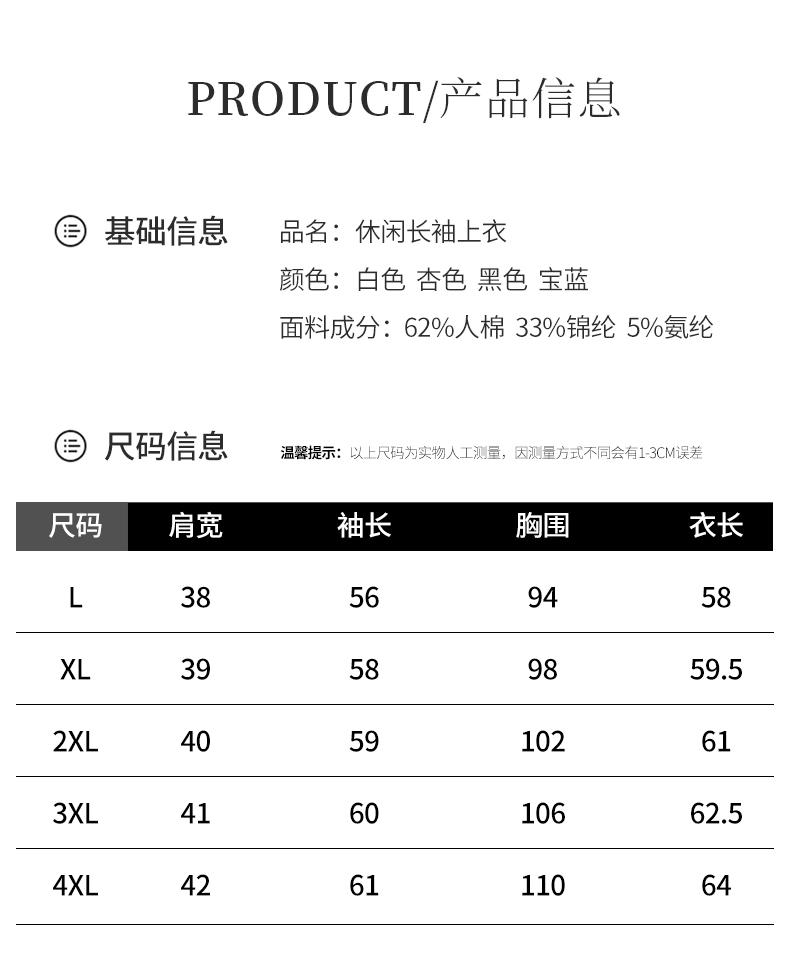 PRODUCT/产品信息

基础信息

品名：休闲长袖上衣

颜色：白色 杏色 黑色 宝蓝

面料成分：62%人棉 33%锦纶 5%氨纶

尺码信息

温馨提示：以上尺码为实物人工测量，因测量方式不同会有1-3CM误差

| 尺码 | 肩宽 | 袖长 | 胸围 | 衣长 |
|---|---|---|---|---|
| L | 38 | 56 | 94 | 58 |
| XL | 39 | 58 | 98 | 59.5 |
| 2XL | 40 | 59 | 102 | 61 |
| 3XL | 41 | 60 | 106 | 62.5 |
| 4XL | 42 | 61 | 110 | 64 |